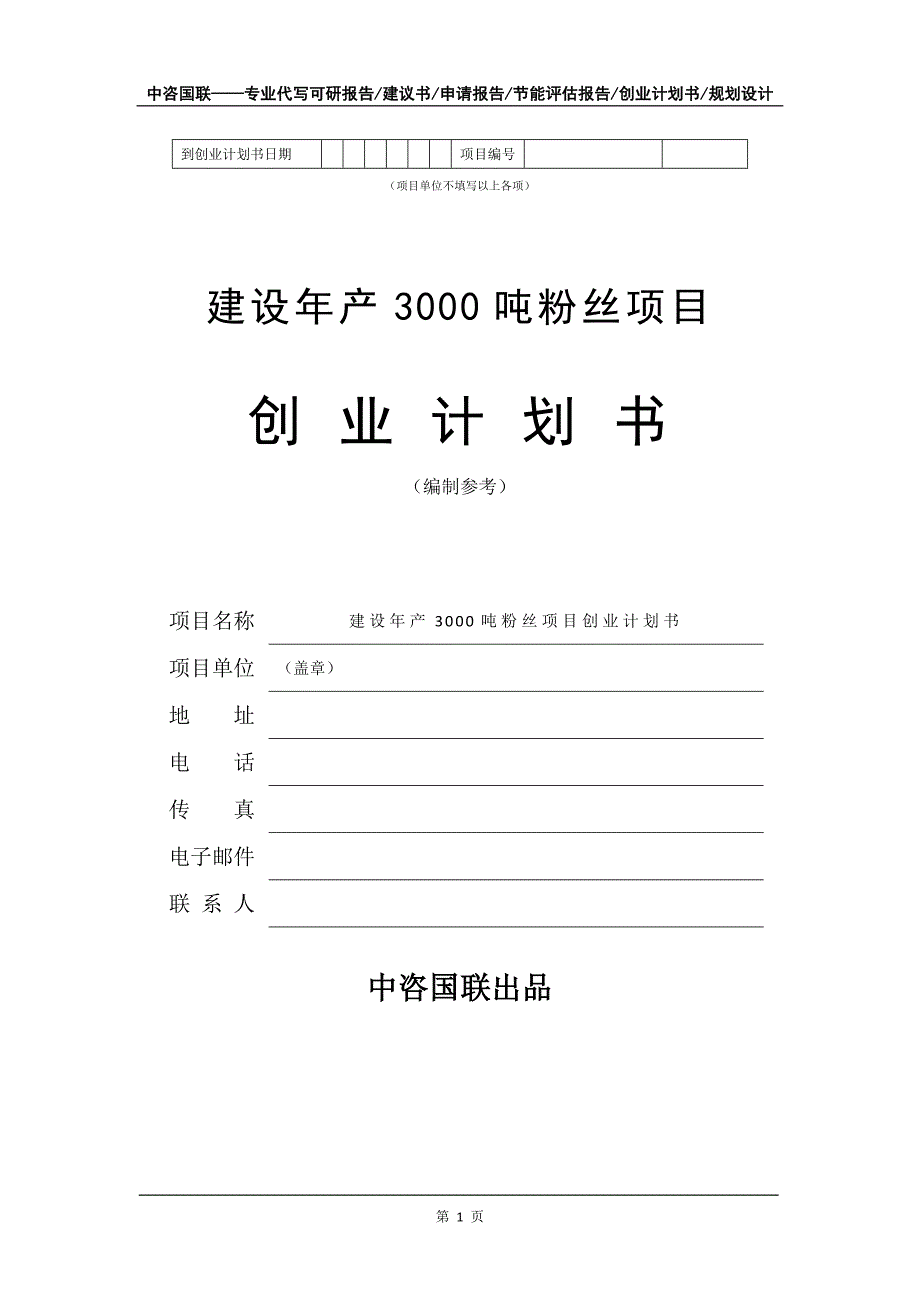 中咨国联——专业代写可研报告/建议书/申请报告/节能评估报告/创业计划书/规划设计

| 到创业计划书日期 | | | | | | | 项目编号 | | |
|---|---|---|---|---|---|---|---|---|---|

（项目单位不填写以上各项）

建设年产 3000 吨粉丝项目

创 业 计 划 书

（编制参考）

项目名称 建设年产 3000 吨粉丝项目创业计划书

项目单位 （盖章）

地 址

电 话

传 真

电子邮件

联 系 人

中咨国联出品

第 1 页